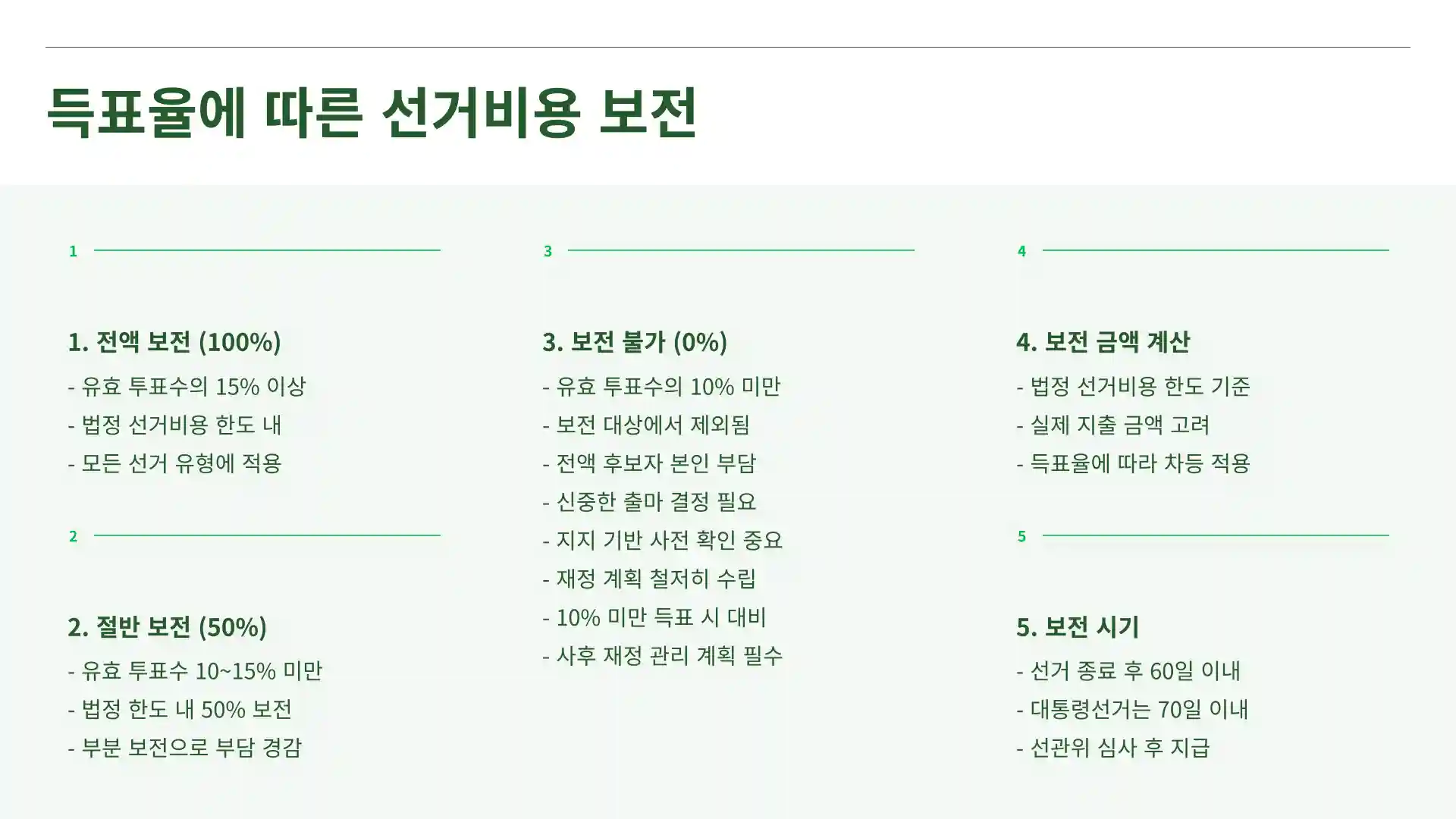 득표율에 따른 선거비용 보전

1

1. 전액 보전 (100%)

- 유효 투표수의 15% 이상
- 법정 선거비용 한도 내
- 모든 선거 유형에 적용

2

2. 절반 보전 (50%)

- 유효 투표수 10~15% 미만
- 법정 한도 내 50% 보전
- 부분 보전으로 부담 경감

3

3. 보전 불가 (0%)

- 유효 투표수의 10% 미만
- 보전 대상에서 제외됨
- 전액 후보자 본인 부담
- 신중한 출마 결정 필요
- 지지 기반 사전 확인 중요
- 재정 계획 철저히 수립
- 10% 미만 득표 시 대비
- 사후 재정 관리 계획 필수

4

4. 보전 금액 계산

- 법정 선거비용 한도 기준
- 실제 지출 금액 고려
- 득표율에 따라 차등 적용

5

5. 보전 시기

- 선거 종료 후 60일 이내
- 대통령선거는 70일 이내
- 선관위 심사 후 지급